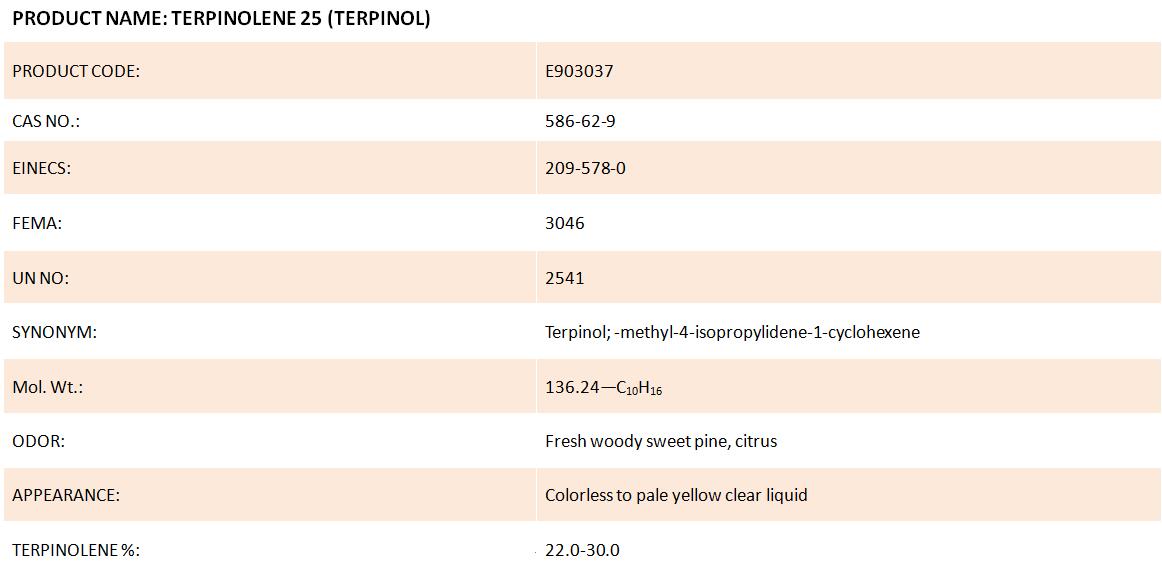 PRODUCT NAME: TERPINOLENE 25 (TERPINOL)

| PRODUCT CODE: | E903037 |
|---|---|
| CAS NO.: | 586-62-9 |
| EINECS: | 209-578-0 |
| FEMA: | 3046 |
| UN NO: | 2541 |
| SYNONYM: | Terpinol; -methyl-4-isopropylidene-1-cyclohexene |
| Mol. Wt.: | 136.24—$C_{10}H_{16}$ |
| ODOR: | Fresh woody sweet pine, citrus |
| APPEARANCE: | Colorless to pale yellow clear liquid |
| TERPINOLENE %: | 22.0-30.0 |